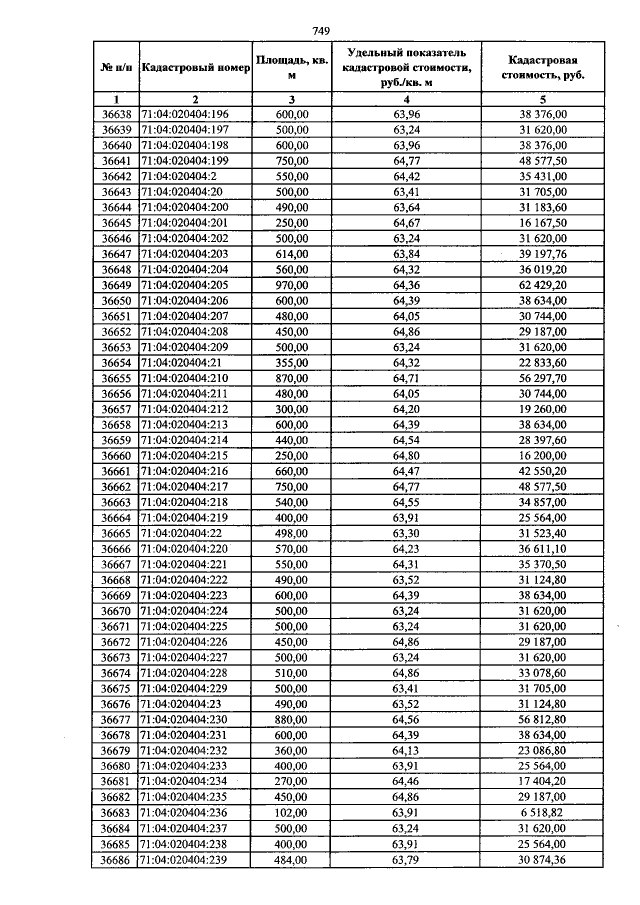 749

| № п/п | Кадастровый номер | Площадь, кв. м | Удельный показатель кадастровой стоимости, руб./кв. м | Кадастровая стоимость, руб. |
|---|---|---|---|---|
| 1 | 2 | 3 | 4 | 5 |
| 36638 | 71:04:020404:196 | 600,00 | 63,96 | 38 376,00 |
| 36639 | 71:04:020404:197 | 500,00 | 63,24 | 31 620,00 |
| 36640 | 71:04:020404:198 | 600,00 | 63,96 | 38 376,00 |
| 36641 | 71:04:020404:199 | 750,00 | 64,77 | 48 577,50 |
| 36642 | 71:04:020404:2 | 550,00 | 64,42 | 35 431,00 |
| 36643 | 71:04:020404:20 | 500,00 | 63,41 | 31 705,00 |
| 36644 | 71:04:020404:200 | 490,00 | 63,64 | 31 183,60 |
| 36645 | 71:04:020404:201 | 250,00 | 64,67 | 16 167,50 |
| 36646 | 71:04:020404:202 | 500,00 | 63,24 | 31 620,00 |
| 36647 | 71:04:020404:203 | 614,00 | 63,84 | 39 197,76 |
| 36648 | 71:04:020404:204 | 560,00 | 64,32 | 36 019,20 |
| 36649 | 71:04:020404:205 | 970,00 | 64,36 | 62 429,20 |
| 36650 | 71:04:020404:206 | 600,00 | 64,39 | 38 634,00 |
| 36651 | 71:04:020404:207 | 480,00 | 64,05 | 30 744,00 |
| 36652 | 71:04:020404:208 | 450,00 | 64,86 | 29 187,00 |
| 36653 | 71:04:020404:209 | 500,00 | 63,24 | 31 620,00 |
| 36654 | 71:04:020404:21 | 355,00 | 64,32 | 22 833,60 |
| 36655 | 71:04:020404:210 | 870,00 | 64,71 | 56 297,70 |
| 36656 | 71:04:020404:211 | 480,00 | 64,05 | 30 744,00 |
| 36657 | 71:04:020404:212 | 300,00 | 64,20 | 19 260,00 |
| 36658 | 71:04:020404:213 | 600,00 | 64,39 | 38 634,00 |
| 36659 | 71:04:020404:214 | 440,00 | 64,54 | 28 397,60 |
| 36660 | 71:04:020404:215 | 250,00 | 64,80 | 16 200,00 |
| 36661 | 71:04:020404:216 | 660,00 | 64,47 | 42 550,20 |
| 36662 | 71:04:020404:217 | 750,00 | 64,77 | 48 577,50 |
| 36663 | 71:04:020404:218 | 540,00 | 64,55 | 34 857,00 |
| 36664 | 71:04:020404:219 | 400,00 | 63,91 | 25 564,00 |
| 36665 | 71:04:020404:22 | 498,00 | 63,30 | 31 523,40 |
| 36666 | 71:04:020404:220 | 570,00 | 64,23 | 36 611,10 |
| 36667 | 71:04:020404:221 | 550,00 | 64,31 | 35 370,50 |
| 36668 | 71:04:020404:222 | 490,00 | 63,52 | 31 124,80 |
| 36669 | 71:04:020404:223 | 600,00 | 64,39 | 38 634,00 |
| 36670 | 71:04:020404:224 | 500,00 | 63,24 | 31 620,00 |
| 36671 | 71:04:020404:225 | 500,00 | 63,24 | 31 620,00 |
| 36672 | 71:04:020404:226 | 450,00 | 64,86 | 29 187,00 |
| 36673 | 71:04:020404:227 | 500,00 | 63,24 | 31 620,00 |
| 36674 | 71:04:020404:228 | 510,00 | 64,86 | 33 078,60 |
| 36675 | 71:04:020404:229 | 500,00 | 63,41 | 31 705,00 |
| 36676 | 71:04:020404:23 | 490,00 | 63,52 | 31 124,80 |
| 36677 | 71:04:020404:230 | 880,00 | 64,56 | 56 812,80 |
| 36678 | 71:04:020404:231 | 600,00 | 64,39 | 38 634,00 |
| 36679 | 71:04:020404:232 | 360,00 | 64,13 | 23 086,80 |
| 36680 | 71:04:020404:233 | 400,00 | 63,91 | 25 564,00 |
| 36681 | 71:04:020404:234 | 270,00 | 64,46 | 17 404,20 |
| 36682 | 71:04:020404:235 | 450,00 | 64,86 | 29 187,00 |
| 36683 | 71:04:020404:236 | 102,00 | 63,91 | 6 518,82 |
| 36684 | 71:04:020404:237 | 500,00 | 63,24 | 31 620,00 |
| 36685 | 71:04:020404:238 | 400,00 | 63,91 | 25 564,00 |
| 36686 | 71:04:020404:239 | 484,00 | 63,79 | 30 874,36 |